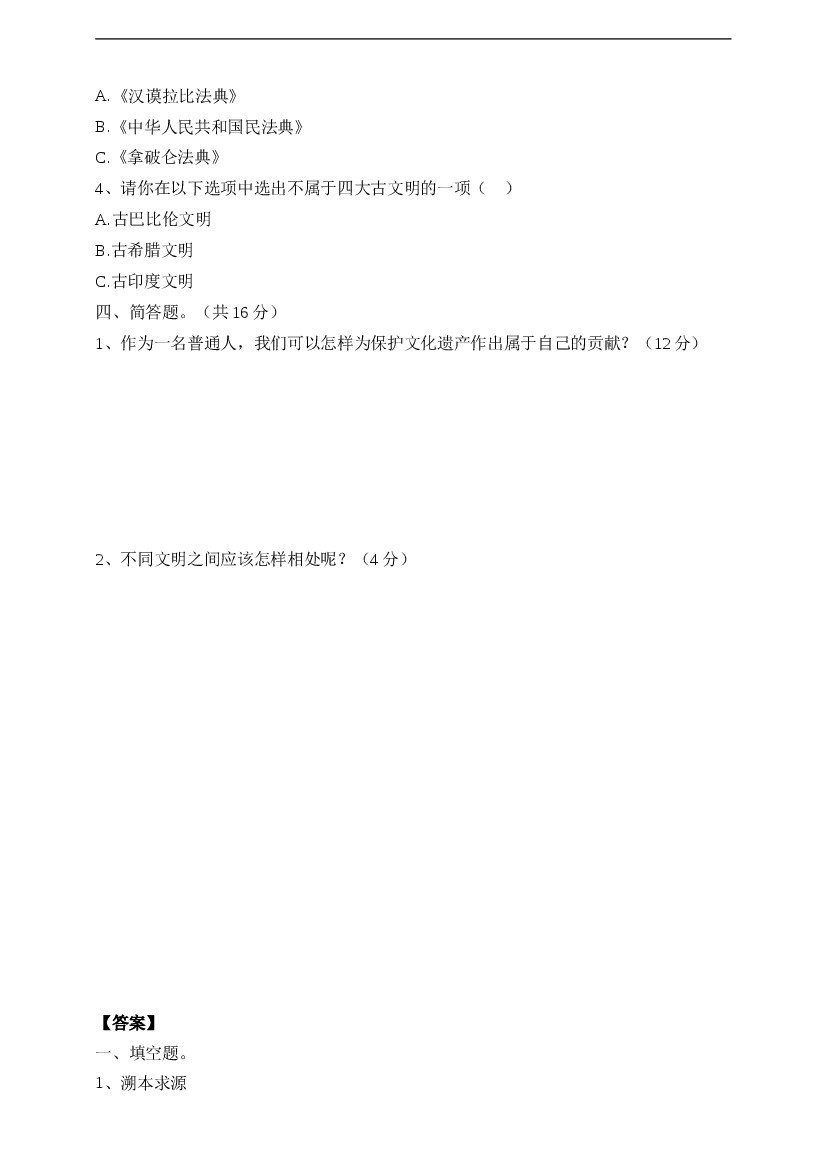 A.《汉谟拉比法典》

B.《中华人民共和国民法典》

C.《拿破仑法典》

4、请你在以下选项中选出不属于四大古文明的一项（ ）

A.古巴比伦文明

B.古希腊文明

C.古印度文明

四、简答题。（共 16 分）

1、作为一名普通人，我们可以怎样为保护文化遗产作出属于自己的贡献？（12 分）

2、不同文明之间应该怎样相处呢？（4 分）

【答案】

一、填空题。

1、溯本求源